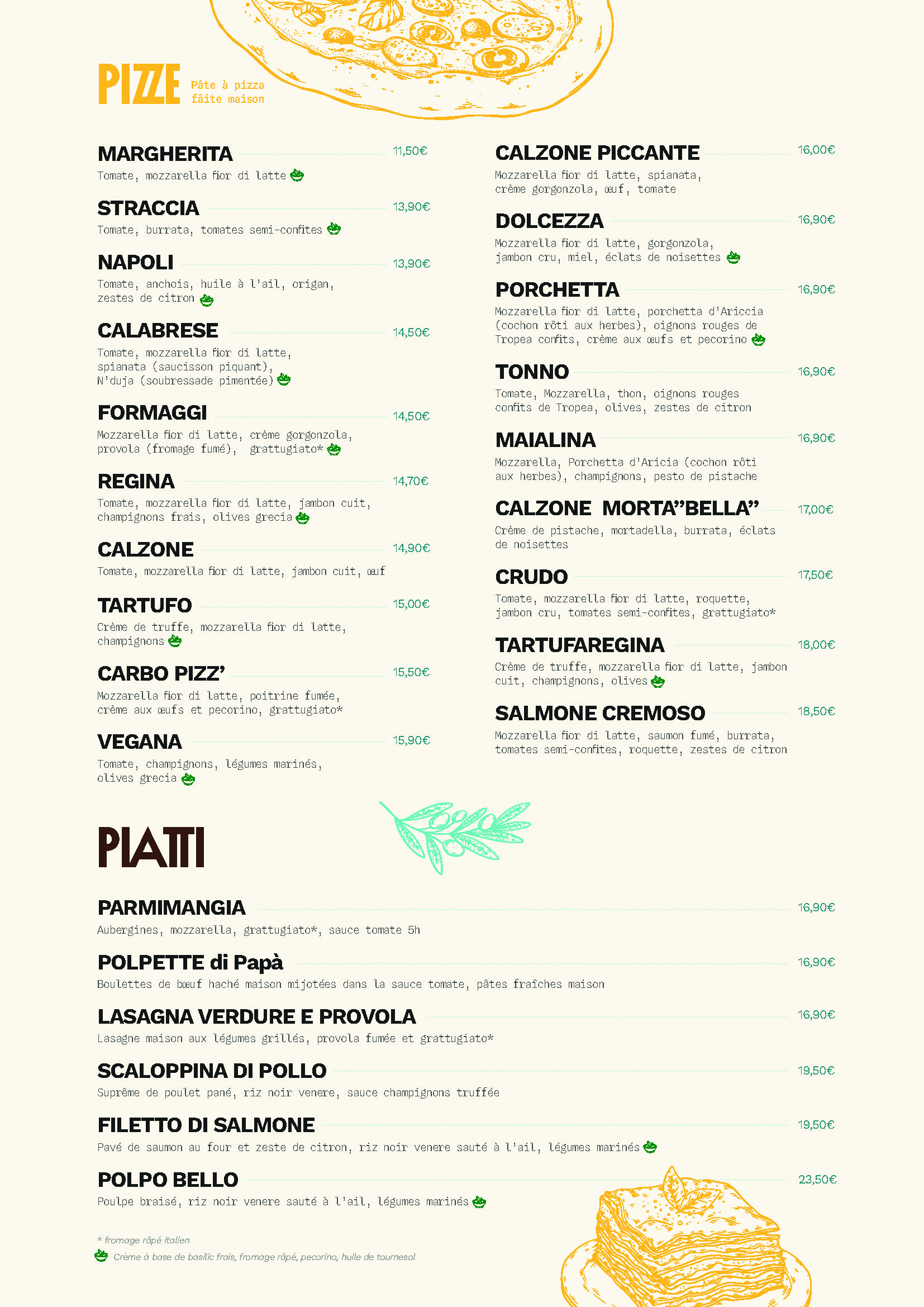 PIZZE Pâte à pizza fâite maison

MARGHERITA 11,50€
Tomate, mozzarella fior di latte

STRACCIA 13,90€
Tomate, burrata, tomates semi-confites

NAPOLI 13,90€
Tomate, anchois, huile à l'ail, origan, zestes de citron

CALABRESE 14,50€
Tomate, mozzarella fior di latte, spianata (saucisson piquant), N'duja (soubressade pimentée)

FORMAGGI 14,50€
Mozzarella fior di latte, crème gorgonzola, provola (fromage fumé), grattugiato*

REGINA 14,70€
Tomate, mozzarella fior di latte, jambon cuit, champignons frais, olives grecia

CALZONE 14,90€
Tomate, mozzarella fior di latte, jambon cuit, œuf

TARTUFO 15,00€
Crème de truffe, mozzarella fior di latte, champignons

CARBO PIZZ' 15,50€
Mozzarella fior di latte, poitrine fumée, crème aux œufs et pecorino, grattugiato*

VEGANA 15,90€
Tomate, champignons, légumes marinés, olives grecia

CALZONE PICCANTE 16,00€
Mozzarella fior di latte, spianata, crème gorgonzola, œuf, tomate

DOLCEZZA 16,90€
Mozzarella fior di latte, gorgonzola, jambon cru, miel, éclats de noisettes

PORCHETTA 16,90€
Mozzarella fior di latte, porchetta d'Ariccia (cochon rôti aux herbes), oignons rouges de Tropea confits, crème aux œufs et pecorino

TONNO 16,90€
Tomate, Mozzarella, thon, oignons rouges confits de Tropea, olives, zestes de citron

MAIALINA 16,90€
Mozzarella, Porchetta d'Aricia (cochon rôti aux herbes), champignons, pesto de pistache

CALZONE MORTA"BELLA" 17,00€
Crème de pistache, mortadella, burrata, éclats de noisettes

CRUDO 17,50€
Tomate, mozzarella fior di latte, roquette, jambon cru, tomates semi-confites, grattugiato*

TARTUFAREGINA 18,00€
Crème de truffe, mozzarella fior di latte, jambon cuit, champignons, olives

SALMONE CREMOSO 18,50€
Mozzarella fior di latte, saumon fumé, burrata, tomates semi-confites, roquette, zestes de citron

PIATTI

PARMIMANGIA 16,90€
Aubergines, mozzarella, grattugiato*, sauce tomate 5h

POLPETTE di Papà 16,90€
Boulettes de bœuf haché maison mijotées dans la sauce tomate, pâtes fraîches maison

LASAGNA VERDURE E PROVOLA 16,90€
Lasagne maison aux légumes grillés, provola fumée et grattugiato*

SCALOPPINA DI POLLO 19,50€
Suprême de poulet pané, riz noir venere, sauce champignons truffée

FILETTO DI SALMONE 19,50€
Pavé de saumon au four et zeste de citron, riz noir venere sauté à l'ail, légumes marinés

POLPO BELLO 23,50€
Poulpe braisé, riz noir venere sauté à l'ail, légumes marinés

* fromage râpé italien
Crème à base de basilic frais, fromage râpé, pecorino, huile de tournesol